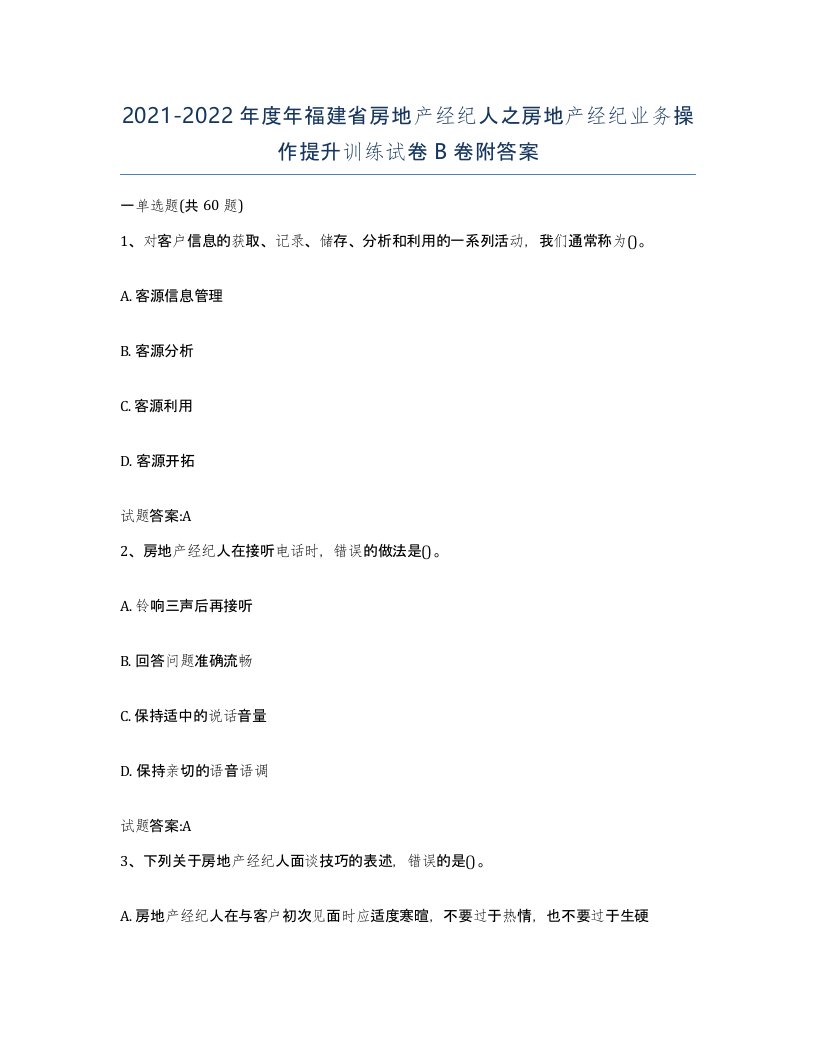 2021-2022年度年福建省房地产经纪人之房地产经纪业务操作提升训练试卷B卷附答案

一单选题(共60题)

1、对客户信息的获取、记录、储存、分析和利用的一系列活动，我们通常称为()。

A. 客源信息管理

B. 客源分析

C. 客源利用

D. 客源开拓

试题答案:A

2、房地产经纪人在接听电话时，错误的做法是()。

A. 铃响三声后再接听

B. 回答问题准确流畅

C. 保持适中的说话音量

D. 保持亲切的语音语调

试题答案:A

3、下列关于房地产经纪人面谈技巧的表述，错误的是()。

A. 房地产经纪人在与客户初次见面时应适度寒暄，不要过于热情，也不要过于生硬